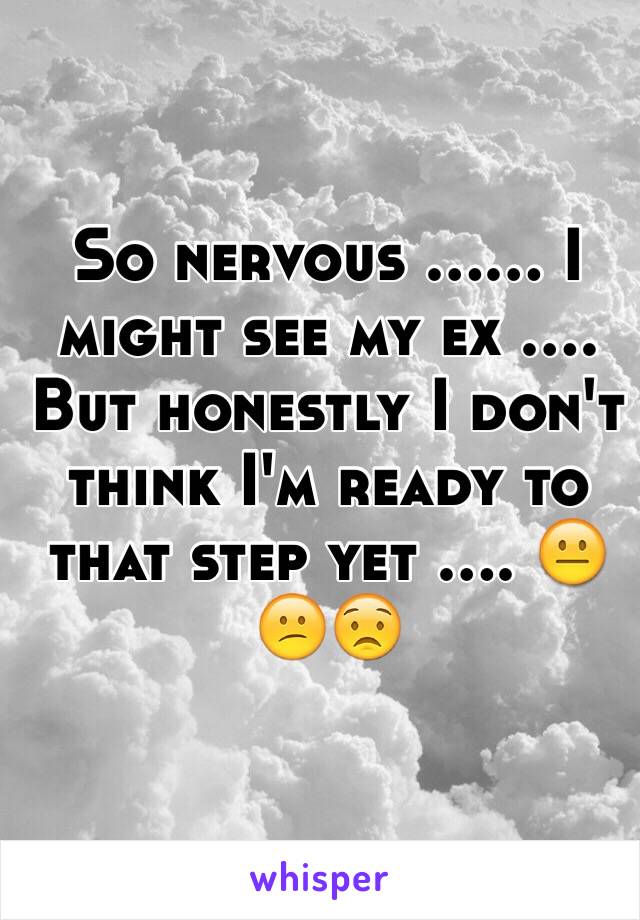 So nervous ...... I might see my ex .... But honestly I don't think I'm ready to that step yet .... 😐😕😟

whisper